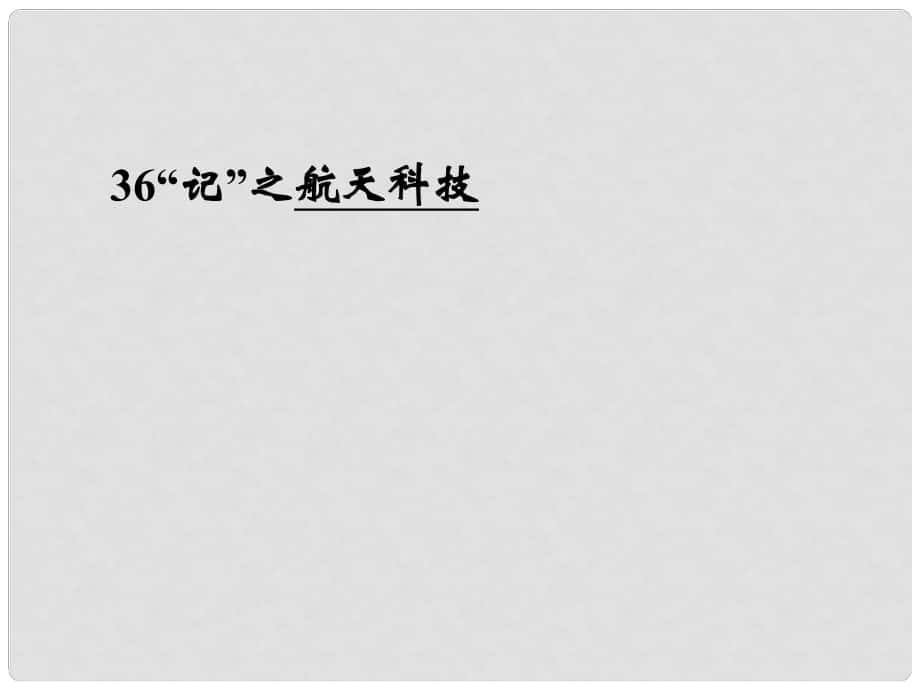 36“记”之航天科技